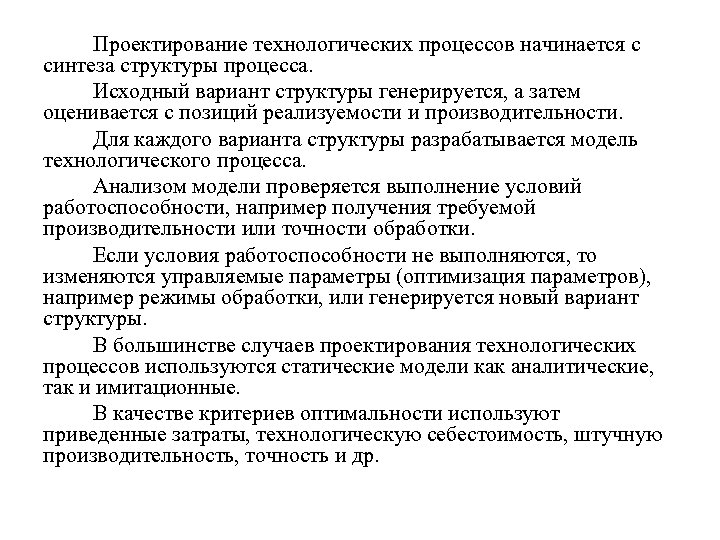 Проектирование технологических процессов начинается с синтеза структуры процесса.

Исходный вариант структуры генерируется, а затем оценивается с позиций реализуемости и производительности.

Для каждого варианта структуры разрабатывается модель технологического процесса.

Анализом модели проверяется выполнение условий работоспособности, например получения требуемой производительности или точности обработки.

Если условия работоспособности не выполняются, то изменяются управляемые параметры (оптимизация параметров), например режимы обработки, или генерируется новый вариант структуры.

В большинстве случаев проектирования технологических процессов используются статические модели как аналитические, так и имитационные.

В качестве критериев оптимальности используют приведенные затраты, технологическую себестоимость, штучную производительность, точность и др.